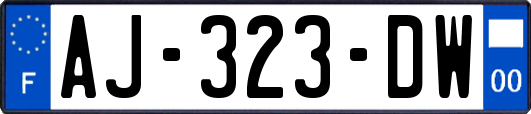 F
AJ-323-DW
00